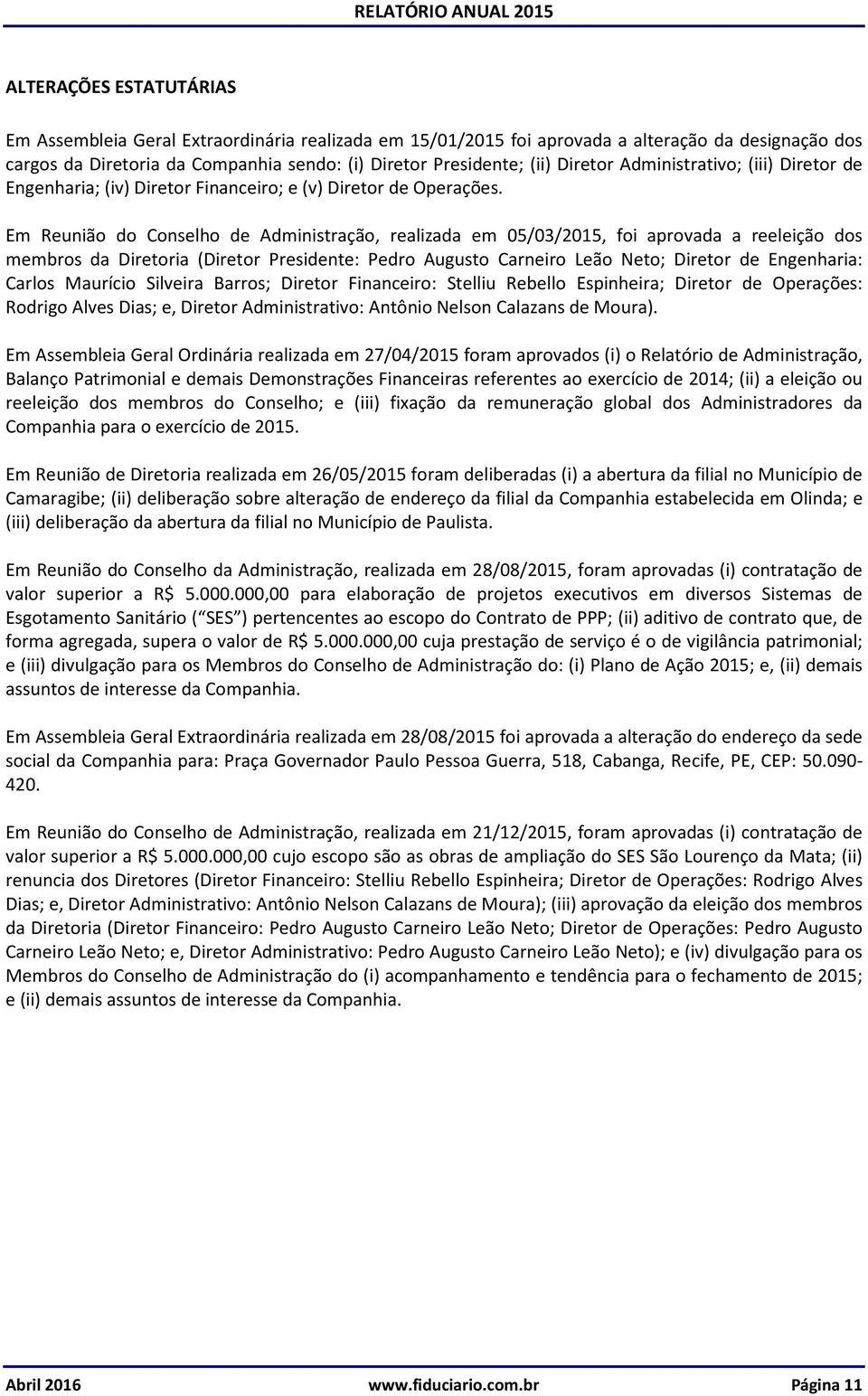 RELATÓRIO ANUAL 2015

ALTERAÇÕES ESTATUTÁRIAS

Em Assembleia Geral Extraordinária realizada em 15/01/2015 foi aprovada a alteração da designação dos cargos da Diretoria da Companhia sendo: (i) Diretor Presidente; (ii) Diretor Administrativo; (iii) Diretor de Engenharia; (iv) Diretor Financeiro; e (v) Diretor de Operações.

Em Reunião do Conselho de Administração, realizada em 05/03/2015, foi aprovada a reeleição dos membros da Diretoria (Diretor Presidente: Pedro Augusto Carneiro Leão Neto; Diretor de Engenharia: Carlos Maurício Silveira Barros; Diretor Financeiro: Stelliu Rebello Espinheira; Diretor de Operações: Rodrigo Alves Dias; e, Diretor Administrativo: Antônio Nelson Calazans de Moura).

Em Assembleia Geral Ordinária realizada em 27/04/2015 foram aprovados (i) o Relatório de Administração, Balanço Patrimonial e demais Demonstrações Financeiras referentes ao exercício de 2014; (ii) a eleição ou reeleição dos membros do Conselho; e (iii) fixação da remuneração global dos Administradores da Companhia para o exercício de 2015.

Em Reunião de Diretoria realizada em 26/05/2015 foram deliberadas (i) a abertura da filial no Município de Camaragibe; (ii) deliberação sobre alteração de endereço da filial da Companhia estabelecida em Olinda; e (iii) deliberação da abertura da filial no Município de Paulista.

Em Reunião do Conselho da Administração, realizada em 28/08/2015, foram aprovadas (i) contratação de valor superior a R$ 5.000.000,00 para elaboração de projetos executivos em diversos Sistemas de Esgotamento Sanitário ( SES ) pertencentes ao escopo do Contrato de PPP; (ii) aditivo de contrato que, de forma agregada, supera o valor de R$ 5.000.000,00 cuja prestação de serviço é o de vigilância patrimonial; e (iii) divulgação para os Membros do Conselho de Administração do: (i) Plano de Ação 2015; e, (ii) demais assuntos de interesse da Companhia.

Em Assembleia Geral Extraordinária realizada em 28/08/2015 foi aprovada a alteração do endereço da sede social da Companhia para: Praça Governador Paulo Pessoa Guerra, 518, Cabanga, Recife, PE, CEP: 50.090-420.

Em Reunião do Conselho de Administração, realizada em 21/12/2015, foram aprovadas (i) contratação de valor superior a R$ 5.000.000,00 cujo escopo são as obras de ampliação do SES São Lourenço da Mata; (ii) renuncia dos Diretores (Diretor Financeiro: Stelliu Rebello Espinheira; Diretor de Operações: Rodrigo Alves Dias; e, Diretor Administrativo: Antônio Nelson Calazans de Moura); (iii) aprovação da eleição dos membros da Diretoria (Diretor Financeiro: Pedro Augusto Carneiro Leão Neto; Diretor de Operações: Pedro Augusto Carneiro Leão Neto; e, Diretor Administrativo: Pedro Augusto Carneiro Leão Neto); e (iv) divulgação para os Membros do Conselho de Administração do (i) acompanhamento e tendência para o fechamento de 2015; e (ii) demais assuntos de interesse da Companhia.

Abril 2016 www.fiduciario.com.br Página 11